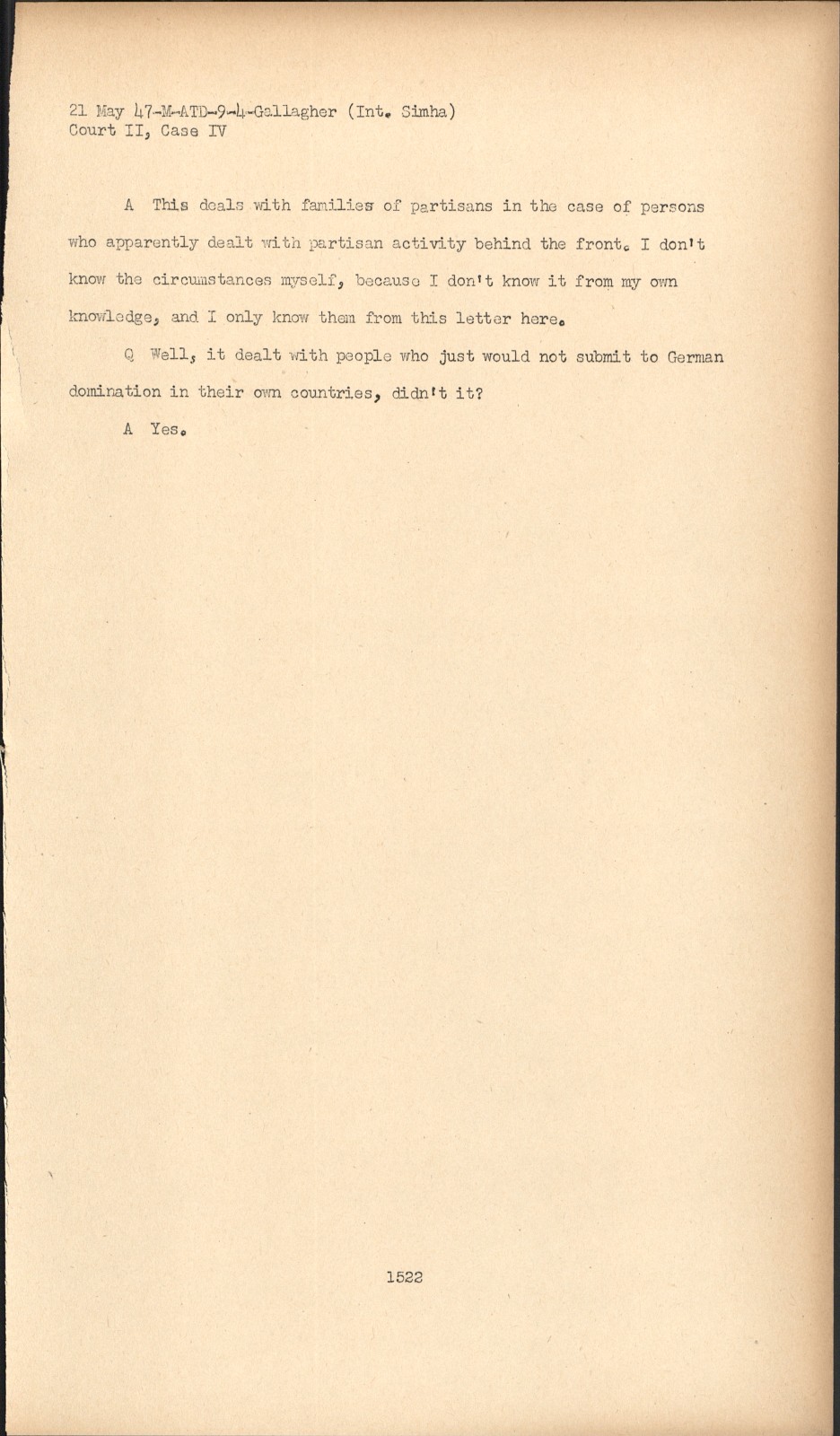 21 May 47-M-ATD-9-4-Gallagher (Int. Simha)
Court II, Case IV

A This deals with families of partisans in the case of persons who apparently dealt with partisan activity behind the front. I don't know the circumstances myself, because I don't know it from my own knowledge, and I only know them from this letter here.

Q Well, it dealt with people who just would not submit to German domination in their own countries, didn't it?

A Yes.

1522